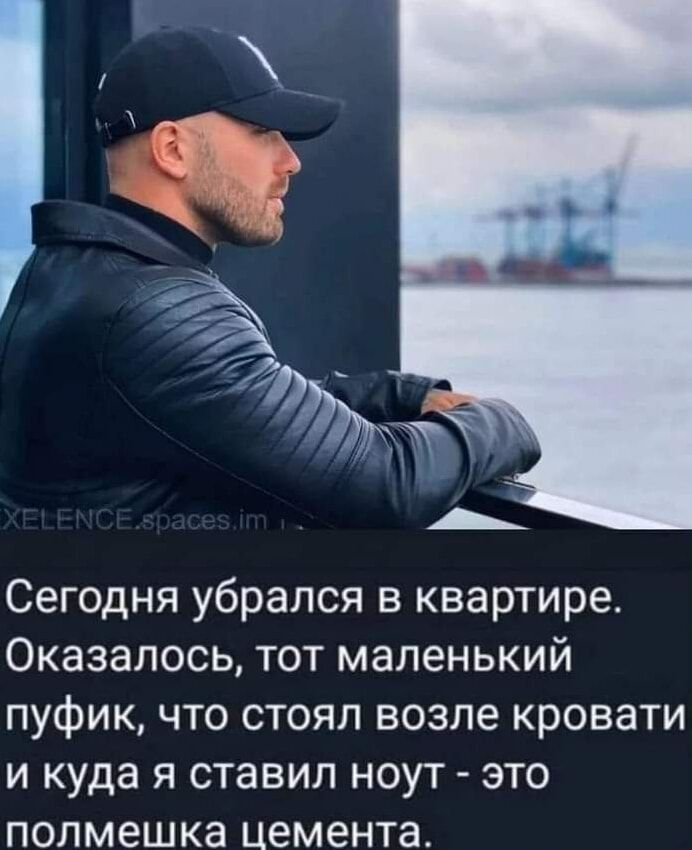 XELENCE.spaces.im

Сегодня убрался в квартире. Оказалось, тот маленький пуфик, что стоял возле кровати и куда я ставил ноут - это полмешка цемента.